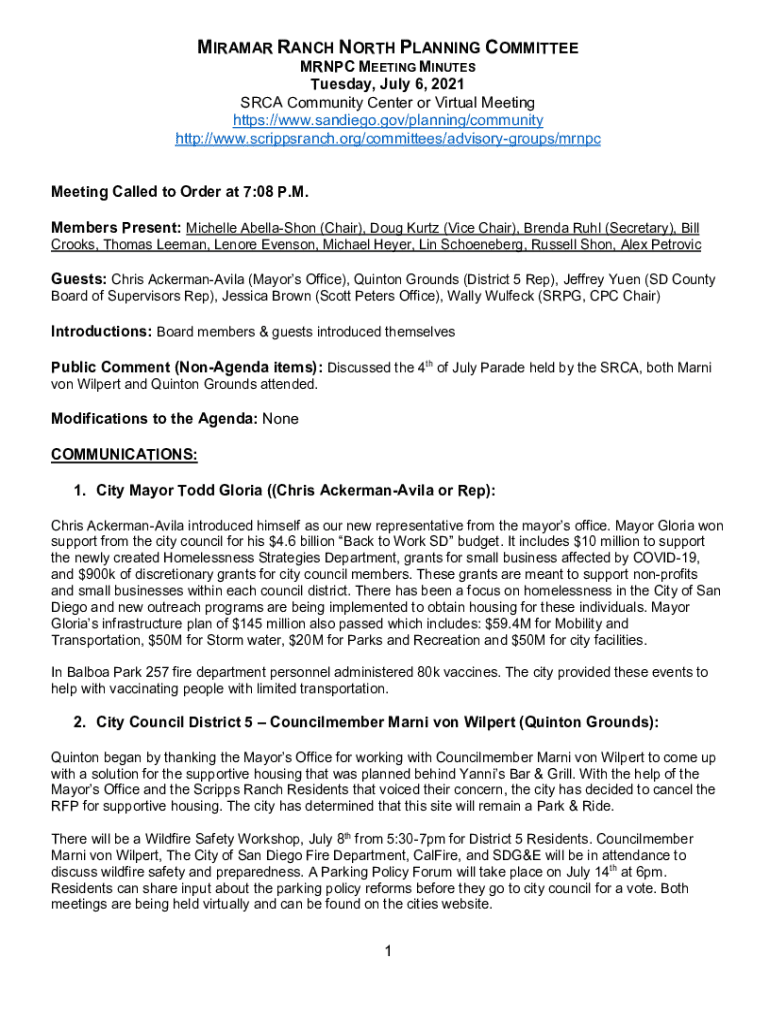 MIRAMAR RANCH NORTH PLANNING COMMITTEE
MRNPC MEETING MINUTES
Tuesday, July 6, 2021
SRCA Community Center or Virtual Meeting
https://www.sandiego.gov/planning/community
http://www.scrippsranch.org/committees/advisory-groups/mrnpc

Meeting Called to Order at 7:08 P.M.

Members Present: Michelle Abella-Shon (Chair), Doug Kurtz (Vice Chair), Brenda Ruhl (Secretary), Bill Crooks, Thomas Leeman, Lenore Evenson, Michael Heyer, Lin Schoeneberg, Russell Shon, Alex Petrovic

Guests: Chris Ackerman-Avila (Mayor's Office), Quinton Grounds (District 5 Rep), Jeffrey Yuen (SD County Board of Supervisors Rep), Jessica Brown (Scott Peters Office), Wally Wulfeck (SRPG, CPC Chair)

Introductions: Board members & guests introduced themselves

Public Comment (Non-Agenda items): Discussed the 4$^{th}$ of July Parade held by the SRCA, both Marni von Wilpert and Quinton Grounds attended.

Modifications to the Agenda: None

COMMUNICATIONS:

1. City Mayor Todd Gloria ((Chris Ackerman-Avila or Rep):

Chris Ackerman-Avila introduced himself as our new representative from the mayor's office. Mayor Gloria won support from the city council for his $4.6 billion "Back to Work SD" budget. It includes $10 million to support the newly created Homelessness Strategies Department, grants for small business affected by COVID-19, and $900k of discretionary grants for city council members. These grants are meant to support non-profits and small businesses within each council district. There has been a focus on homelessness in the City of San Diego and new outreach programs are being implemented to obtain housing for these individuals. Mayor Gloria's infrastructure plan of $145 million also passed which includes: $59.4M for Mobility and Transportation, $50M for Storm water, $20M for Parks and Recreation and $50M for city facilities.

In Balboa Park 257 fire department personnel administered 80k vaccines. The city provided these events to help with vaccinating people with limited transportation.

2. City Council District 5 – Councilmember Marni von Wilpert (Quinton Grounds):

Quinton began by thanking the Mayor's Office for working with Councilmember Marni von Wilpert to come up with a solution for the supportive housing that was planned behind Yanni's Bar & Grill. With the help of the Mayor's Office and the Scripps Ranch Residents that voiced their concern, the city has decided to cancel the RFP for supportive housing. The city has determined that this site will remain a Park & Ride.

There will be a Wildfire Safety Workshop, July 8$^{th}$ from 5:30-7pm for District 5 Residents. Councilmember Marni von Wilpert, The City of San Diego Fire Department, CalFire, and SDG&E will be in attendance to discuss wildfire safety and preparedness. A Parking Policy Forum will take place on July 14$^{th}$ at 6pm. Residents can share input about the parking policy reforms before they go to city council for a vote. Both meetings are being held virtually and can be found on the cities website.

1